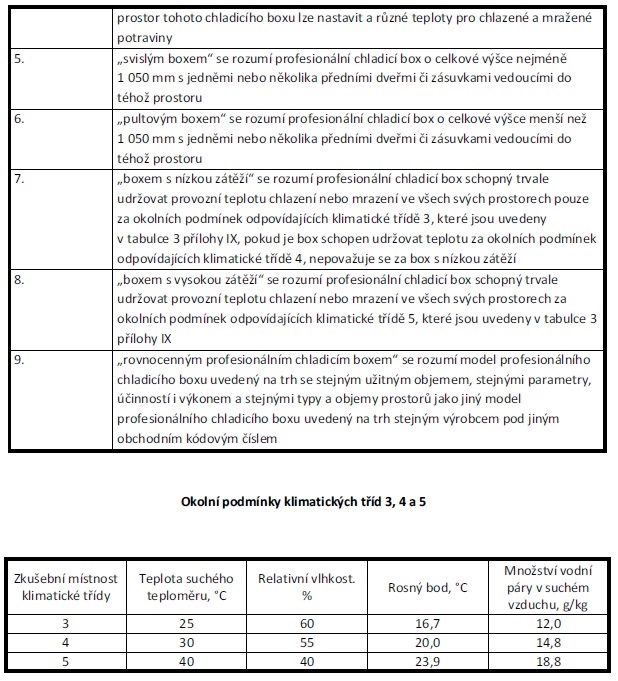 |  | prostor tohoto chladicího boxu lze nastavit a různé teploty pro chlazené a mražené potraviny |
|---|---|
| 5. | „svislým boxem“ se rozumí profesionální chladicí box o celkové výšce nejméně 1 050 mm s jedněmi nebo několika předními dveřmi či zásuvkami vedoucími do téhož prostoru |
| 6. | „pultovým boxem“ se rozumí profesionální chladicí box o celkové výšce menší než 1 050 mm s jedněmi nebo několika předními dveřmi či zásuvkami vedoucími do téhož prostoru |
| 7. | „boxem s nízkou zátěží“ se rozumí profesionální chladicí box schopný trvale udržovat provozní teplotu chlazení nebo mrazení ve všech svých prostorech pouze za okolních podmínek odpovídajících klimatické třídě 3, které jsou uvedeny v tabulce 3 přílohy IX, pokud je box schopen udržovat teplotu za okolních podmínek odpovídajících klimatické třídě 4, nepovažuje se za box s nízkou zátěží |
| 8. | „boxem s vysokou zátěží“ se rozumí profesionální chladicí box schopný trvale udržovat provozní teplotu chlazení nebo mrazení ve všech svých prostorech za okolních podmínek odpovídajících klimatické třídě 5, které jsou uvedeny v tabulce 3 přílohy IX |
| 9. | „rovnocenným profesionálním chladicím boxem“ se rozumí model profesionálního chladicího boxu uvedený na trh se stejným užitným objemem, stejnými parametry, účinností i výkonem a stejnými typy a objemy prostorů jako jiný model profesionálního chladicího boxu uvedený na trh stejným výrobcem pod jiným obchodním kódovým číslem |

Okolní podmínky klimatických tříd 3, 4 a 5

| Zkušební místnost klimatické třídy | Teplota suchého teploměru, °C | Relativní vlhkost. % | Rosný bod, °C | Množství vodní páry v suchém vzduchu, g/kg |
|---|---|---|---|---|
| 3 | 25 | 60 | 16,7 | 12,0 |
| 4 | 30 | 55 | 20,0 | 14,8 |
| 5 | 40 | 40 | 23,9 | 18,8 |